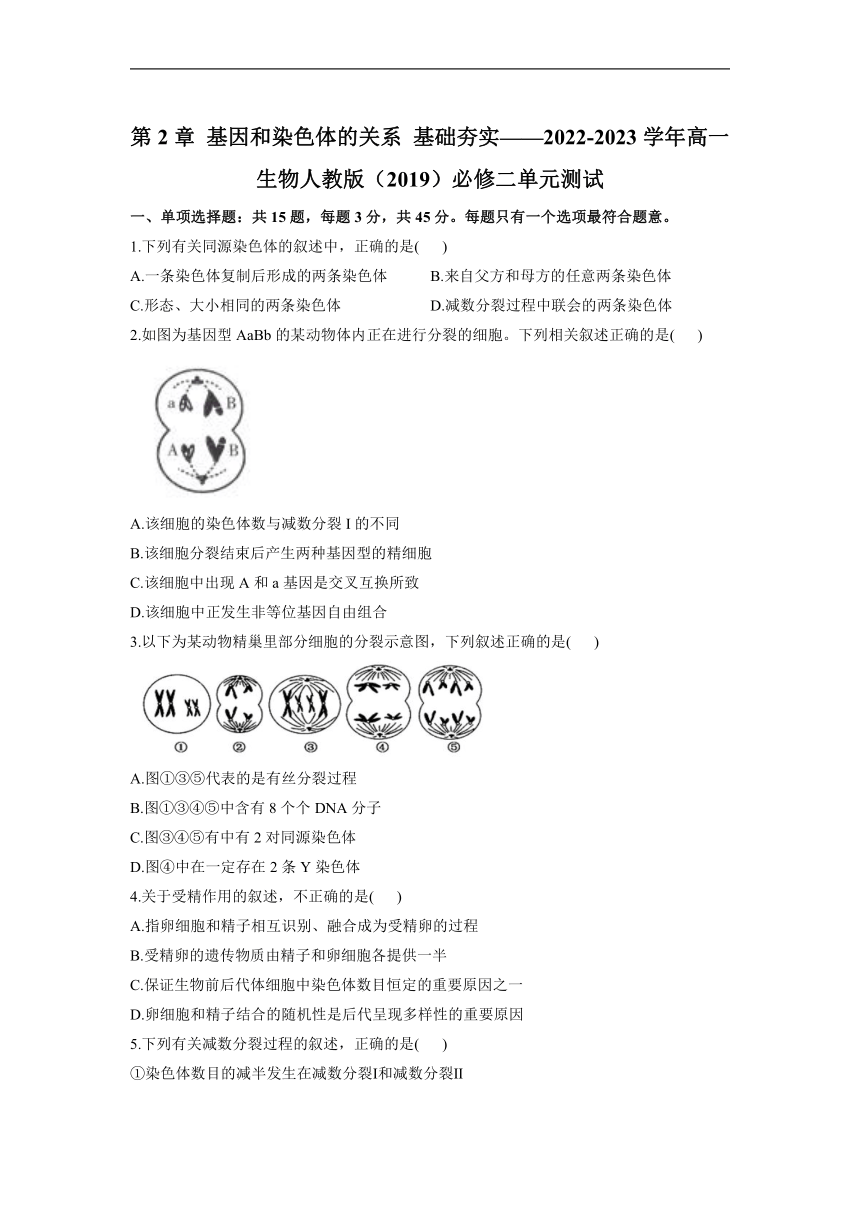 第 2 章 基因和染色体的关系 基础夯实——2022-2023 学年高一生物人教版（2019）必修二单元测试

一、单项选择题：共 15 题，每题 3 分，共 45 分。每题只有一个选项最符合题意。

1.下列有关同源染色体的叙述中，正确的是(　　)

A.一条染色体复制后形成的两条染色体

B.来自父方和母方的任意两条染色体

C.形态、大小相同的两条染色体

D.减数分裂过程中联会的两条染色体

2.如图为基因型 AaBb 的某动物体内正在进行分裂的细胞。下列相关叙述正确的是(　　)

a B A B

A.该细胞的染色体数与减数分裂 I 的不同

B.该细胞分裂结束后产生两种基因型的精细胞

C.该细胞中出现 A 和 a 基因是交叉互换所致

D.该细胞中正发生非等位基因自由组合

3.以下为某动物精巢里部分细胞的分裂示意图，下列叙述正确的是(　　)

① ② ③ ④ ⑤

A.图①③⑤代表的是有丝分裂过程

B.图①③④⑤中含有 8 个个 DNA 分子

C.图③④⑤有中有 2 对同源染色体

D.图④中在一定存在 2 条 Y 染色体

4.关于受精作用的叙述，不正确的是(　　)

A.指卵细胞和精子相互识别、融合成为受精卵的过程

B.受精卵的遗传物质由精子和卵细胞各提供一半

C.保证生物前后代体细胞中染色体数目恒定的重要原因之一

D.卵细胞和精子结合的随机性是后代呈现多样性的重要原因

5.下列有关减数分裂过程的叙述，正确的是(　　)

①染色体数目的减半发生在减数分裂I和减数分裂II